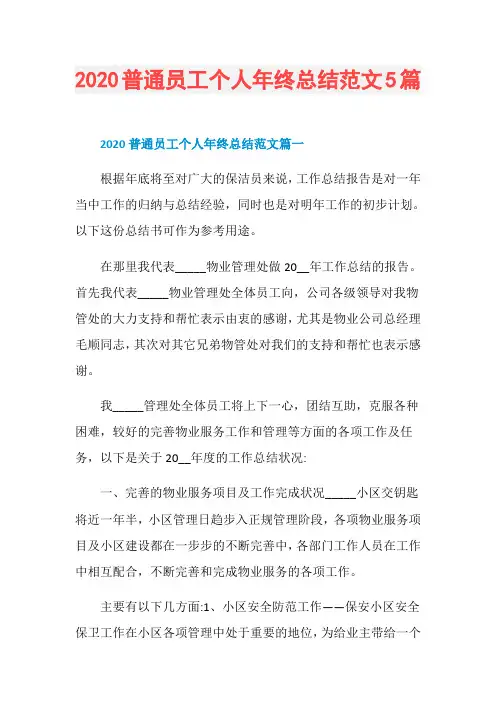 2020普通员工个人年终总结范文5篇

2020普通员工个人年终总结范文篇一

根据年底将至对广大的保洁员来说，工作总结报告是对一年当中工作的归纳与总结经验，同时也是对明年工作的初步计划。以下这份总结书可作为参考用途。

在那里我代表_____物业管理处做20__年工作总结的报告。首先我代表_____物业管理处全体员工向，公司各级领导对我物管处的大力支持和帮忙表示由衷的感谢，尤其是物业公司总经理毛顺同志，其次对其它兄弟物管处对我们的支持和帮忙也表示感谢。

我_____管理处全体员工将上下一心，团结互助，克服各种困难，较好的完善物业服务工作和管理等方面的各项工作及任务，以下是关于20__年度的工作总结状况:

一、完善的物业服务项目及工作完成状况_____小区交钥匙将近一年半，小区管理日趋步入正规管理阶段，各项物业服务项目及小区建设都在一步步的不断完善中，各部门工作人员在工作中相互配合，不断完善和完成物业服务的各项工作。

主要有以下几方面:1、小区安全防范工作——保安小区安全保卫工作在小区各项管理中处于重要的地位，为给业主带给一个